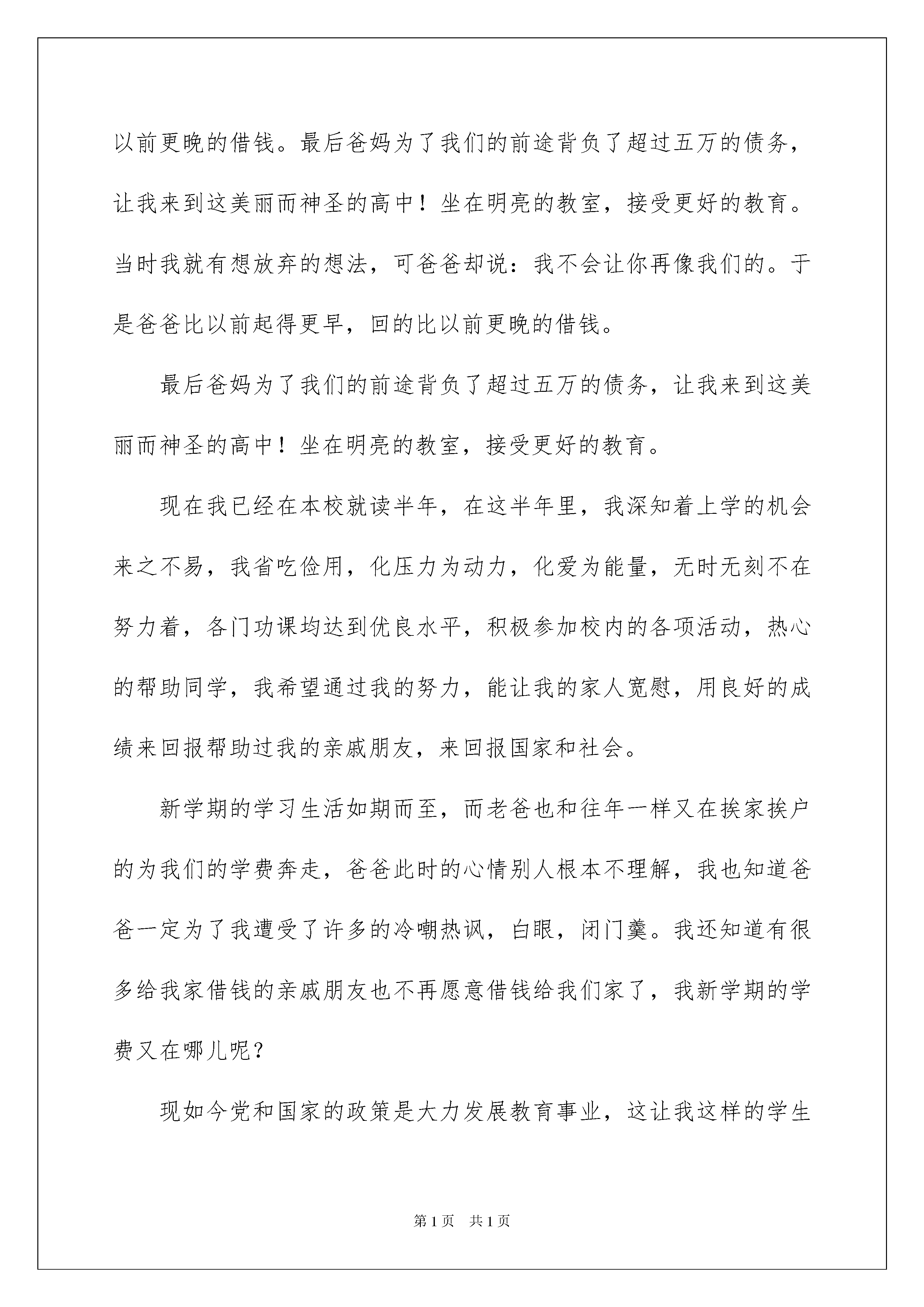 以前更晚的借钱。最后爸妈为了我们的前途背负了超过五万的债务，让我来到这美丽而神圣的高中！坐在明亮的教室，接受更好的教育。当时我就有想放弃的想法，可爸爸却说：我不会让你再像我们的。于是爸爸比以前起得更早，回的比以前更晚的借钱。

最后爸妈为了我们的前途背负了超过五万的债务，让我来到这美丽而神圣的高中！坐在明亮的教室，接受更好的教育。

现在我已经在本校就读半年，在这半年里，我深知着上学的机会来之不易，我省吃俭用，化压力为动力，化爱为能量，无时无刻不在努力着，各门功课均达到优良水平，积极参加校内的各项活动，热心的帮助同学，我希望通过我的努力，能让我的家人宽慰，用良好的成绩来回报帮助过我的亲戚朋友，来回报国家和社会。

新学期的学习生活如期而至，而老爸也和往年一样又在挨家挨户的为我们的学费奔走，爸爸此时的心情别人根本不理解，我也知道爸爸一定为了我遭受了许多的冷嘲热讽，白眼，闭门羹。我还知道有很多给我家借钱的亲戚朋友也不再愿意借钱给我们家了，我新学期的学费又在哪儿呢？

现如今党和国家的政策是大力发展教育事业，这让我这样的学生

第 1 页 共 1 页